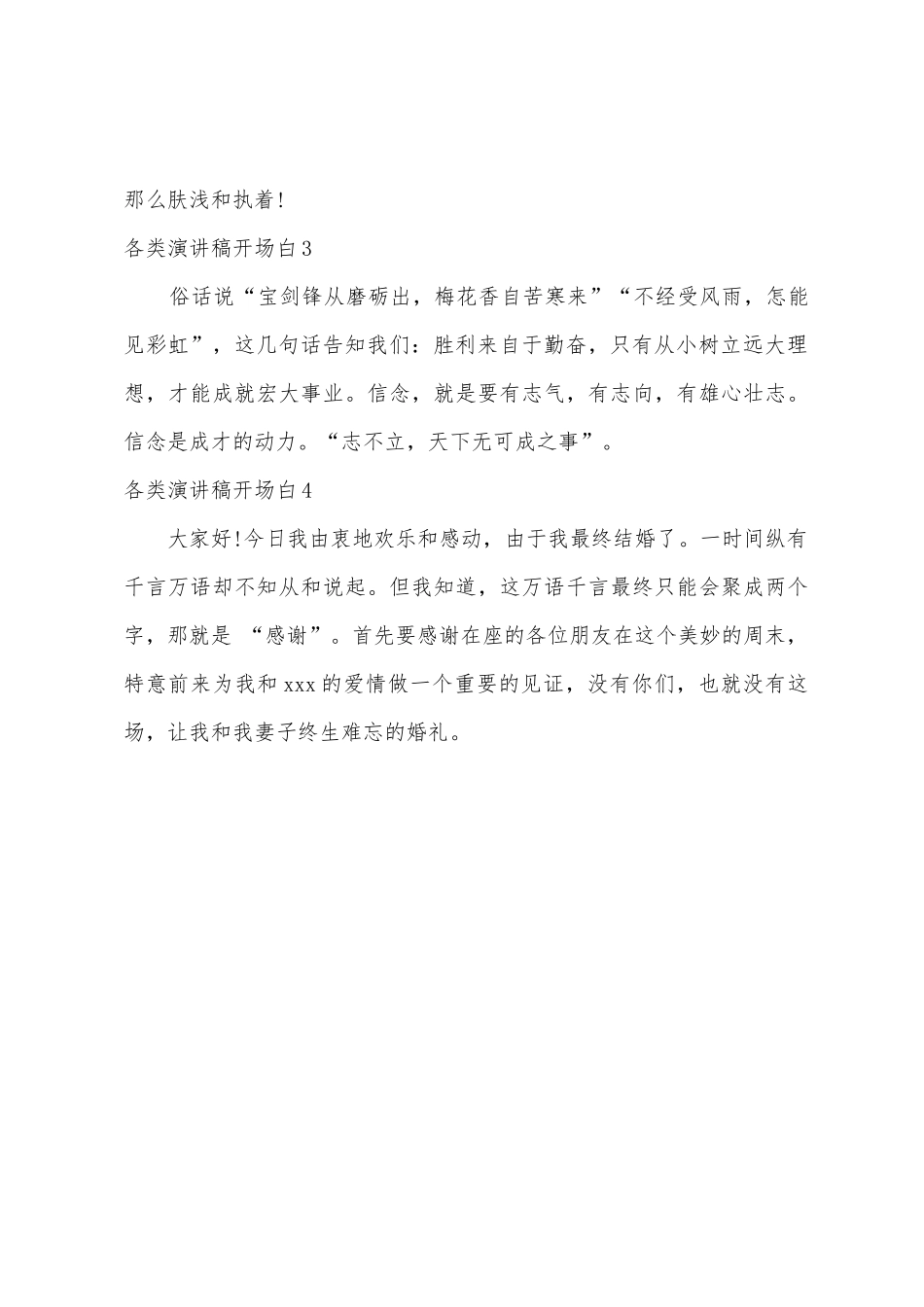 那么肤浅和执着!

各类演讲稿开场白3

俗话说“宝剑锋从磨砺出，梅花香自苦寒来”“不经受风雨，怎能见彩虹”，这几句话告知我们：胜利来自于勤奋，只有从小树立远大理想，才能成就宏大事业。信念，就是要有志气，有志向，有雄心壮志。信念是成才的动力。“志不立，天下无可成之事”。

各类演讲稿开场白4

大家好!今日我由衷地欢乐和感动，由于我最终结婚了。一时间纵有千言万语却不知从和说起。但我知道，这万语千言最终只能会聚成两个字，那就是 “感谢”。首先要感谢在座的各位朋友在这个美妙的周末，特意前来为我和xxx的爱情做一个重要的见证，没有你们，也就没有这场，让我和我妻子终生难忘的婚礼。